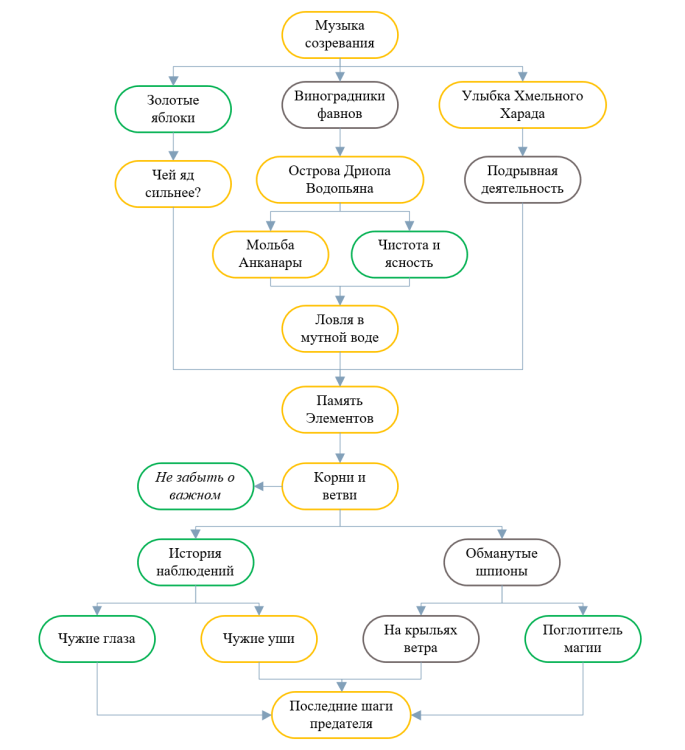 Музыка созревания

Золотые яблоки

Виноградники фавнов

Улыбка Хмельного Харада

Чей яд сильнее?

Острова Дриопа Водопьяна

Подрывная деятельность

Мольба Анканары

Чистота и ясность

Ловля в мутной воде

Память Элементов

Не забыть о важном

Корни и ветви

История наблюдений

Обманутые шпионы

Чужие глаза

Чужие уши

На крыльях ветра

Поглотитель магии

Последние шаги предателя